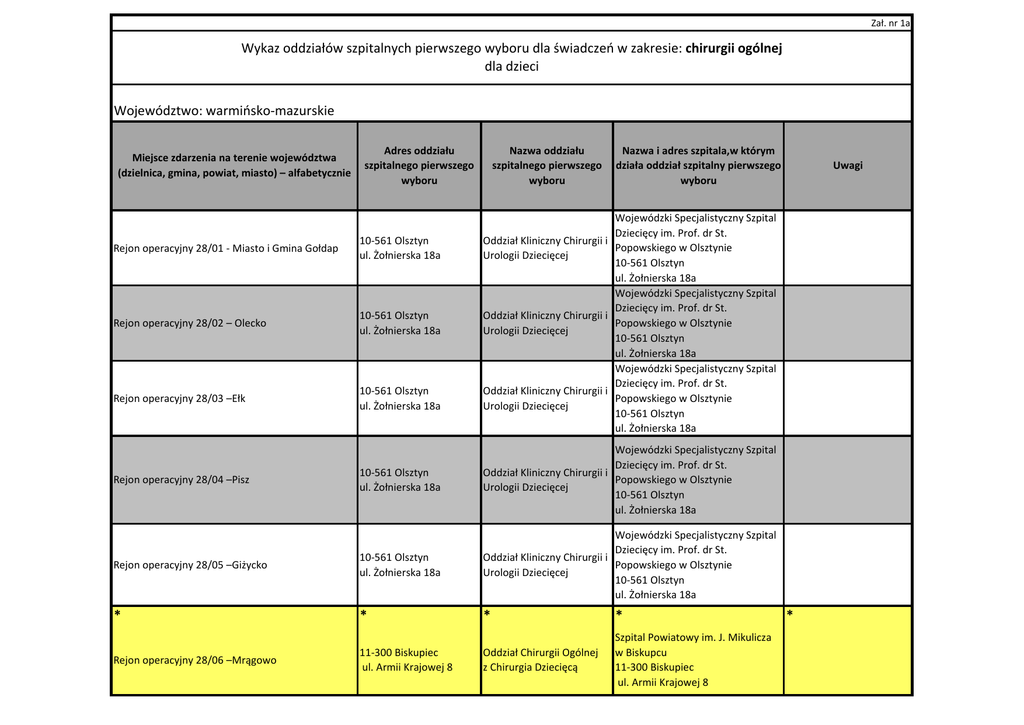 Zał. nr 1a

Wykaz oddziałów szpitalnych pierwszego wyboru dla świadczeń w zakresie: chirurgii ogólnej dla dzieci

Województwo: warmińsko-mazurskie

| Miejsce zdarzenia na terenie województwa (dzielnica, gmina, powiat, miasto) – alfabetycznie | Adres oddziału szpitalnego pierwszego wyboru | Nazwa oddziału szpitalnego pierwszego wyboru | Nazwa i adres szpitala,w którym działa oddział szpitalny pierwszego wyboru | Uwagi |
|---|---|---|---|---|
| Rejon operacyjny 28/01 - Miasto i Gmina Gołdap | 10-561 Olsztyn ul. Żołnierska 18a | Oddział Kliniczny Chirurgii i Urologii Dziecięcej | Wojewódzki Specjalistyczny Szpital Dziecięcy im. Prof. dr St. Popowskiego w Olsztynie 10-561 Olsztyn ul. Żołnierska 18a | |
| Rejon operacyjny 28/02 – Olecko | 10-561 Olsztyn ul. Żołnierska 18a | Oddział Kliniczny Chirurgii i Urologii Dziecięcej | Wojewódzki Specjalistyczny Szpital Dziecięcy im. Prof. dr St. Popowskiego w Olsztynie 10-561 Olsztyn ul. Żołnierska 18a | |
| Rejon operacyjny 28/03 –Ełk | 10-561 Olsztyn ul. Żołnierska 18a | Oddział Kliniczny Chirurgii i Urologii Dziecięcej | Wojewódzki Specjalistyczny Szpital Dziecięcy im. Prof. dr St. Popowskiego w Olsztynie 10-561 Olsztyn ul. Żołnierska 18a | |
| Rejon operacyjny 28/04 –Pisz | 10-561 Olsztyn ul. Żołnierska 18a | Oddział Kliniczny Chirurgii i Urologii Dziecięcej | Wojewódzki Specjalistyczny Szpital Dziecięcy im. Prof. dr St. Popowskiego w Olsztynie 10-561 Olsztyn ul. Żołnierska 18a | |
| Rejon operacyjny 28/05 –Giżycko | 10-561 Olsztyn ul. Żołnierska 18a | Oddział Kliniczny Chirurgii i Urologii Dziecięcej | Wojewódzki Specjalistyczny Szpital Dziecięcy im. Prof. dr St. Popowskiego w Olsztynie 10-561 Olsztyn ul. Żołnierska 18a | |
| * Rejon operacyjny 28/06 –Mrągowo | * 11-300 Biskupiec ul. Armii Krajowej 8 | * Oddział Chirurgii Ogólnej z Chirurgia Dziecięcą | * Szpital Powiatowy im. J. Mikulicza w Biskupcu 11-300 Biskupiec ul. Armii Krajowej 8 | * |